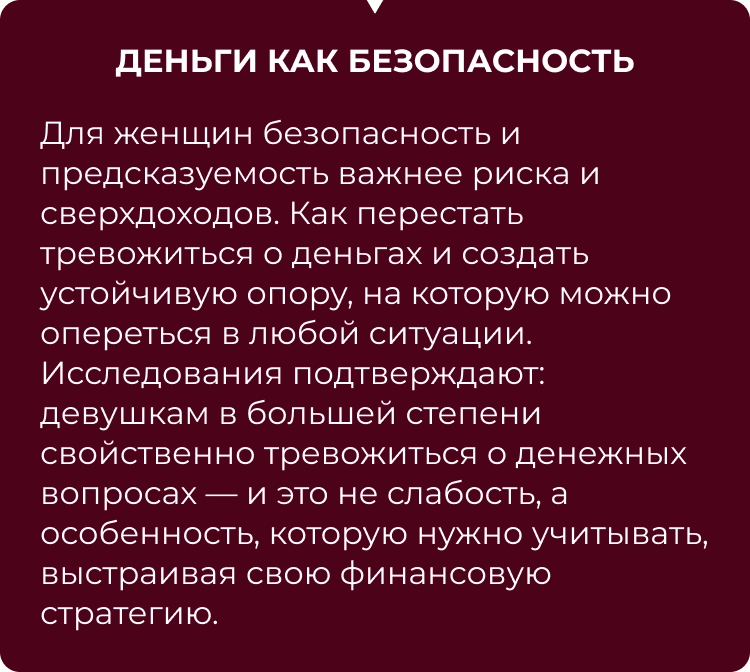 ДЕНЬГИ КАК БЕЗОПАСНОСТЬ

Для женщин безопасность и предсказуемость важнее риска и сверхдоходов. Как перестать тревожиться о деньгах и создать устойчивую опору, на которую можно опереться в любой ситуации. Исследования подтверждают: девушкам в большей степени свойственно тревожиться о денежных вопросах — и это не слабость, а особенность, которую нужно учитывать, выстраивая свою финансовую стратегию.